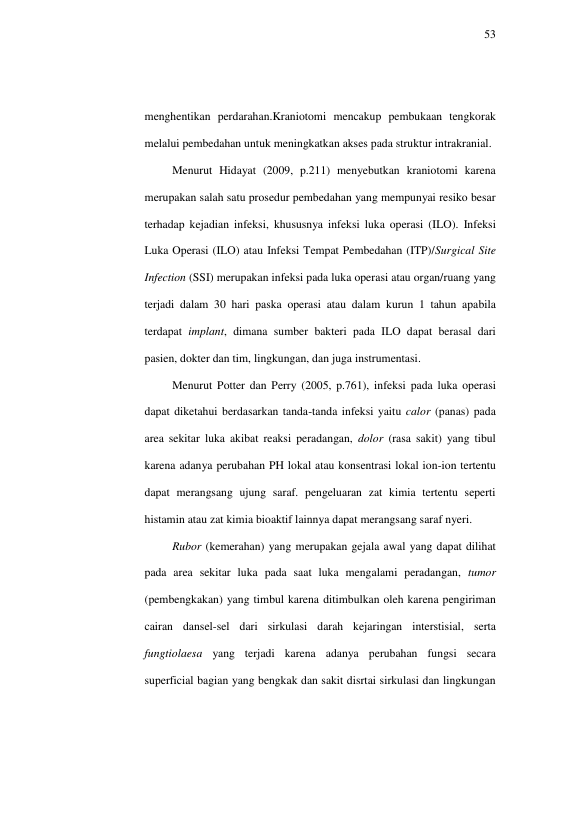 53

menghentikan perdarahan.Kraniotomi mencakup pembukaan tengkorak melalui pembedahan untuk meningkatkan akses pada struktur intrakranial.

Menurut Hidayat (2009, p.211) menyebutkan kraniotomi karena merupakan salah satu prosedur pembedahan yang mempunyai resiko besar terhadap kejadian infeksi, khususnya infeksi luka operasi (ILO). Infeksi Luka Operasi (ILO) atau Infeksi Tempat Pembedahan (ITP)/Surgical Site Infection (SSI) merupakan infeksi pada luka operasi atau organ/ruang yang terjadi dalam 30 hari paska operasi atau dalam kurun 1 tahun apabila terdapat implant, dimana sumber bakteri pada ILO dapat berasal dari pasien, dokter dan tim, lingkungan, dan juga instrumentasi.

Menurut Potter dan Perry (2005, p.761), infeksi pada luka operasi dapat diketahui berdasarkan tanda-tanda infeksi yaitu calor (panas) pada area sekitar luka akibat reaksi peradangan, dolor (rasa sakit) yang tibul karena adanya perubahan PH lokal atau konsentrasi lokal ion-ion tertentu dapat merangsang ujung saraf. pengeluaran zat kimia tertentu seperti histamin atau zat kimia bioaktif lainnya dapat merangsang saraf nyeri.

Rubor (kemerahan) yang merupakan gejala awal yang dapat dilihat pada area sekitar luka pada saat luka mengalami peradangan, tumor (pembengkakan) yang timbul karena ditimbulkan oleh karena pengiriman cairan dansel-sel dari sirkulasi darah kejaringan interstisial, serta fungtiolaesa yang terjadi karena adanya perubahan fungsi secara superficial bagian yang bengkak dan sakit disrtai sirkulasi dan lingkungan